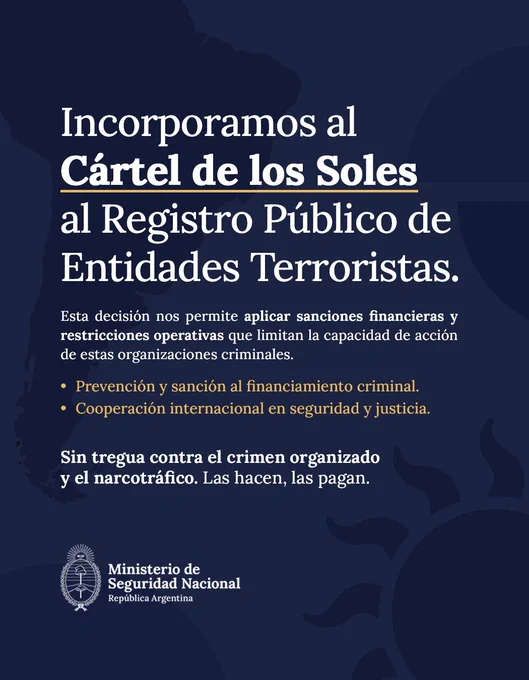 Incorporamos al Cártel de los Soles al Registro Público de Entidades Terroristas.

Esta decisión nos permite aplicar sanciones financieras y restricciones operativas que limitan la capacidad de acción de estas organizaciones criminales.

• Prevención y sanción al financiamiento criminal.
• Cooperación internacional en seguridad y justicia.

Sin tregua contra el crimen organizado y el narcotráfico. Las hacen, las pagan.

Ministerio de
Seguridad Nacional
República Argentina